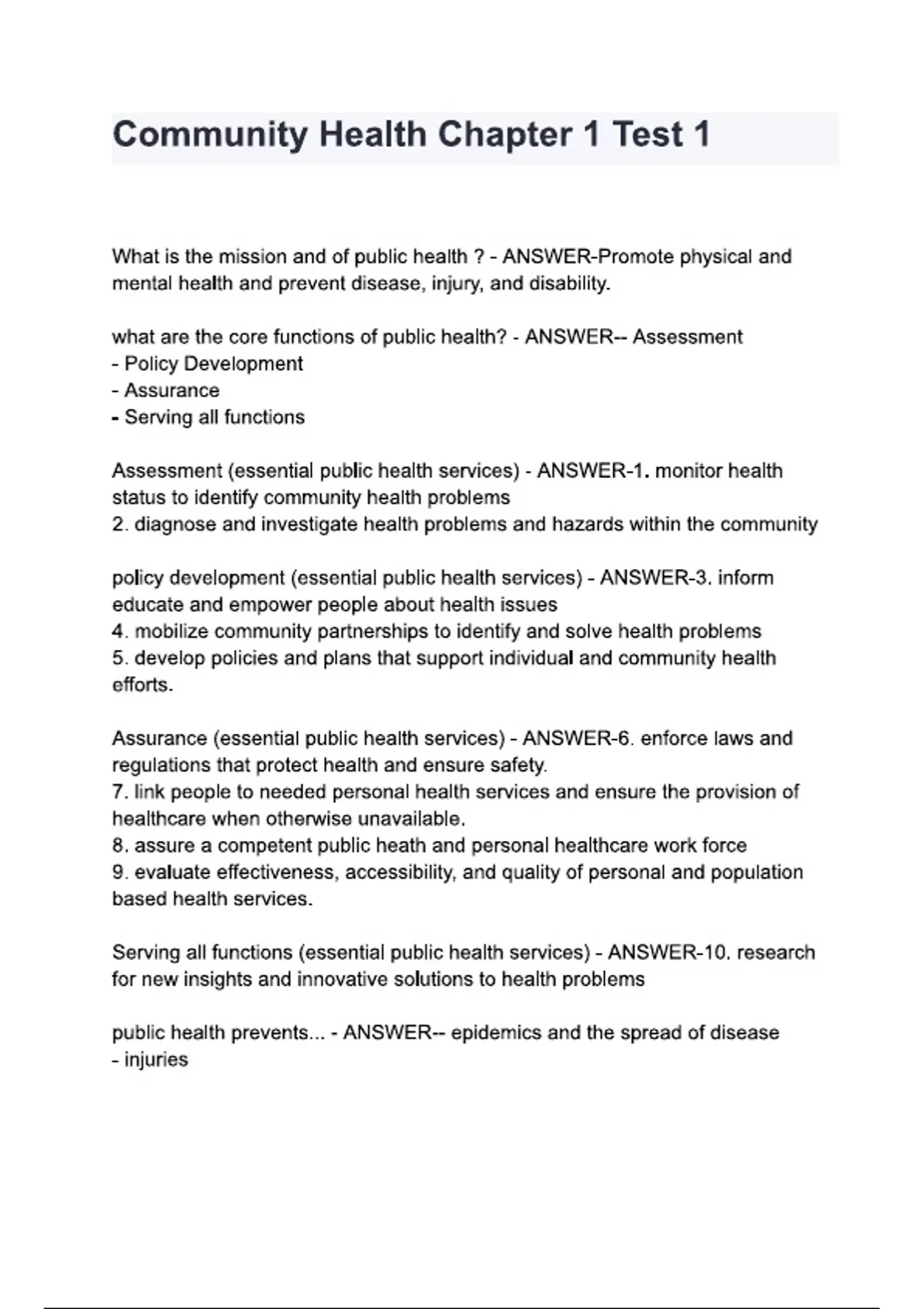 Community Health Chapter 1 Test 1

What is the mission and of public health ? - ANSWER-Promote physical and mental health and prevent disease, injury, and disability.

what are the core functions of public health? - ANSWER-- Assessment
- Policy Development
- Assurance
- Serving all functions

Assessment (essential public health services) - ANSWER-1. monitor health status to identify community health problems
2. diagnose and investigate health problems and hazards within the community

policy development (essential public health services) - ANSWER-3. inform educate and empower people about health issues
4. mobilize community partnerships to identify and solve health problems
5. develop policies and plans that support individual and community health efforts.

Assurance (essential public health services) - ANSWER-6. enforce laws and regulations that protect health and ensure safety.
7. link people to needed personal health services and ensure the provision of healthcare when otherwise unavailable.
8. assure a competent public heath and personal healthcare work force
9. evaluate effectiveness, accessibility, and quality of personal and population based health services.

Serving all functions (essential public health services) - ANSWER-10. research for new insights and innovative solutions to health problems

public health prevents... - ANSWER-- epidemics and the spread of disease
- injuries